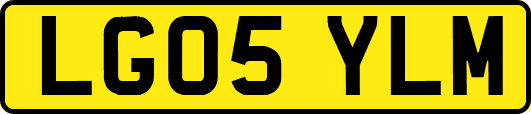 LG05 YLM